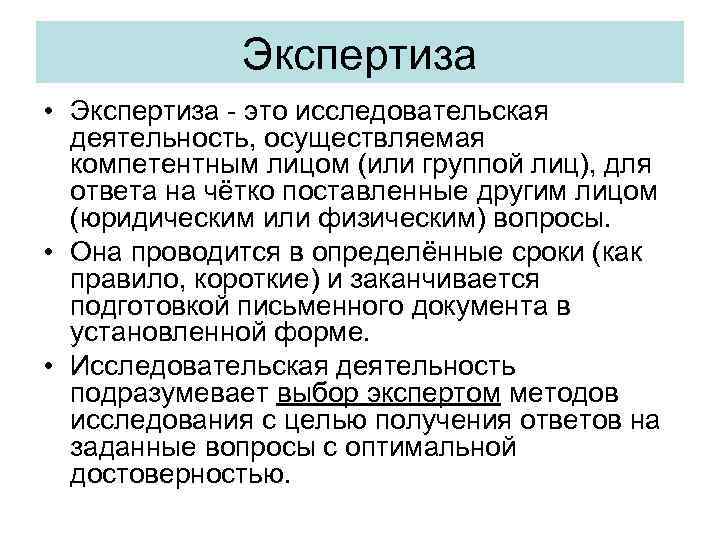 Экспертиза

• Экспертиза - это исследовательская деятельность, осуществляемая компетентным лицом (или группой лиц), для ответа на чётко поставленные другим лицом (юридическим или физическим) вопросы.

• Она проводится в определённые сроки (как правило, короткие) и заканчивается подготовкой письменного документа в установленной форме.

• Исследовательская деятельность подразумевает выбор экспертом методов исследования с целью получения ответов на заданные вопросы с оптимальной достоверностью.